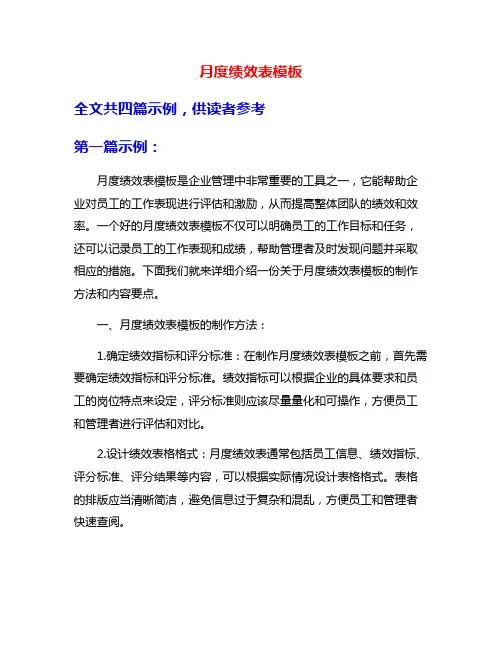 月度绩效表模板

全文共四篇示例，供读者参考

第一篇示例：

月度绩效表模板是企业管理中非常重要的工具之一，它能帮助企业对员工的工作表现进行评估和激励，从而提高整体团队的绩效和效率。一个好的月度绩效表模板不仅可以明确员工的工作目标和任务，还可以记录员工的工作表现和成绩，帮助管理者及时发现问题并采取相应的措施。下面我们就来详细介绍一份关于月度绩效表模板的制作方法和内容要点。

一、月度绩效表模板的制作方法：

1.确定绩效指标和评分标准：在制作月度绩效表模板之前，首先需要确定绩效指标和评分标准。绩效指标可以根据企业的具体要求和员工的岗位特点来设定，评分标准则应该尽量量化和可操作，方便员工和管理者进行评估和对比。

2.设计绩效表格格式：月度绩效表通常包括员工信息、绩效指标、评分标准、评分结果等内容，可以根据实际情况设计表格格式。表格的排版应当清晰简洁，避免信息过于复杂和混乱，方便员工和管理者快速查阅。